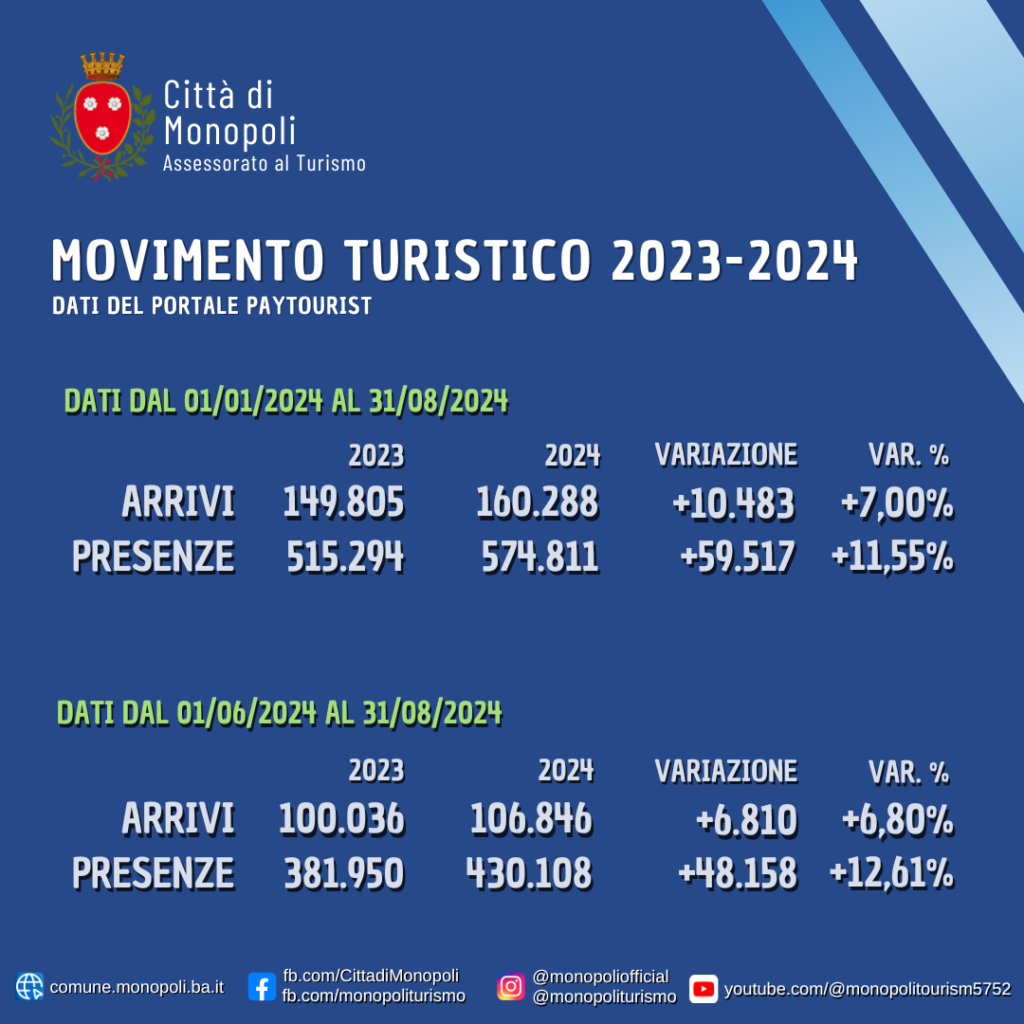 Città di
Monopoli
Assessorato al Turismo

MOVIMENTO TURISTICO 2023-2024
DATI DEL PORTALE PAYTOURIST

DATI DAL 01/01/2024 AL 31/08/2024

|  | 2023 | 2024 | VARIAZIONE | VAR. % |
|---|---|---|---|---|
| ARRIVI | 149.805 | 160.288 | +10.483 | +7,00% |
| PRESENZE | 515.294 | 574.811 | +59.517 | +11,55% |

DATI DAL 01/06/2024 AL 31/08/2024

|  | 2023 | 2024 | VARIAZIONE | VAR. % |
|---|---|---|---|---|
| ARRIVI | 100.036 | 106.846 | +6.810 | +6,80% |
| PRESENZE | 381.950 | 430.108 | +48.158 | +12,61% |

comune.monopoli.ba.it
fb.com/CittadiMonopoli
fb.com/monopoliturismo
@monopoliofficial
@monopoliturismo
youtube.com/@monopolitourism5752